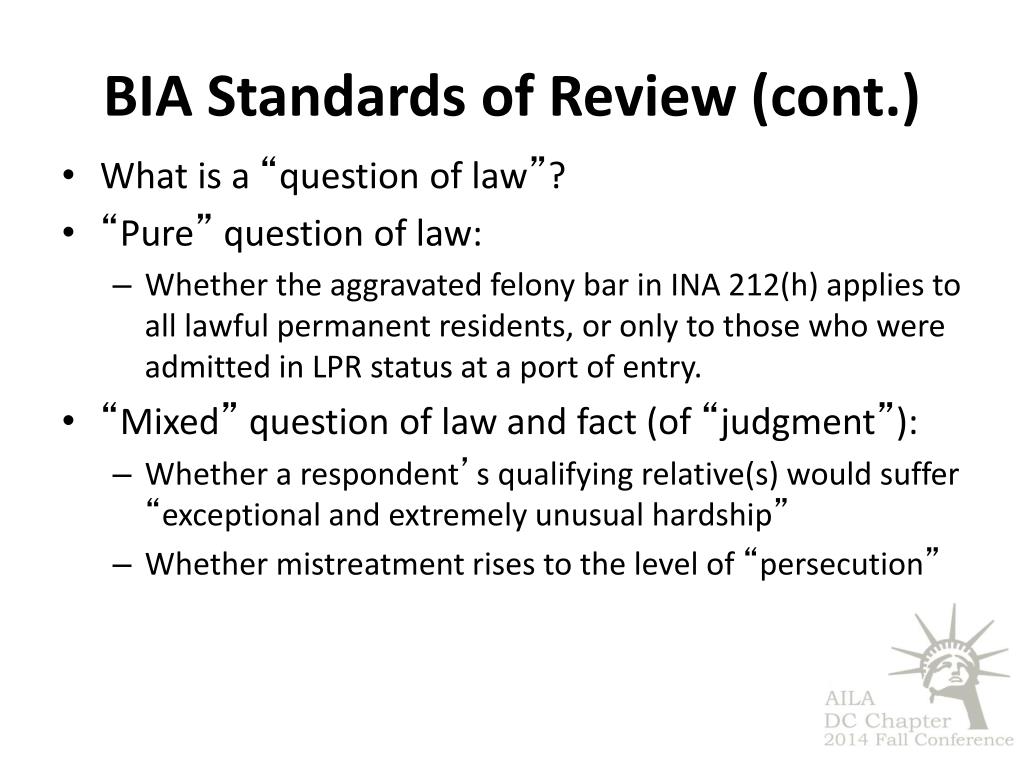 BIA Standards of Review (cont.)

• What is a “question of law”?
• “Pure” question of law:
– Whether the aggravated felony bar in INA 212(h) applies to all lawful permanent residents, or only to those who were admitted in LPR status at a port of entry.
• “Mixed” question of law and fact (of “judgment”):
– Whether a respondent’s qualifying relative(s) would suffer “exceptional and extremely unusual hardship”
– Whether mistreatment rises to the level of “persecution”

AILA
DC Chapter
2014 Fall Conference